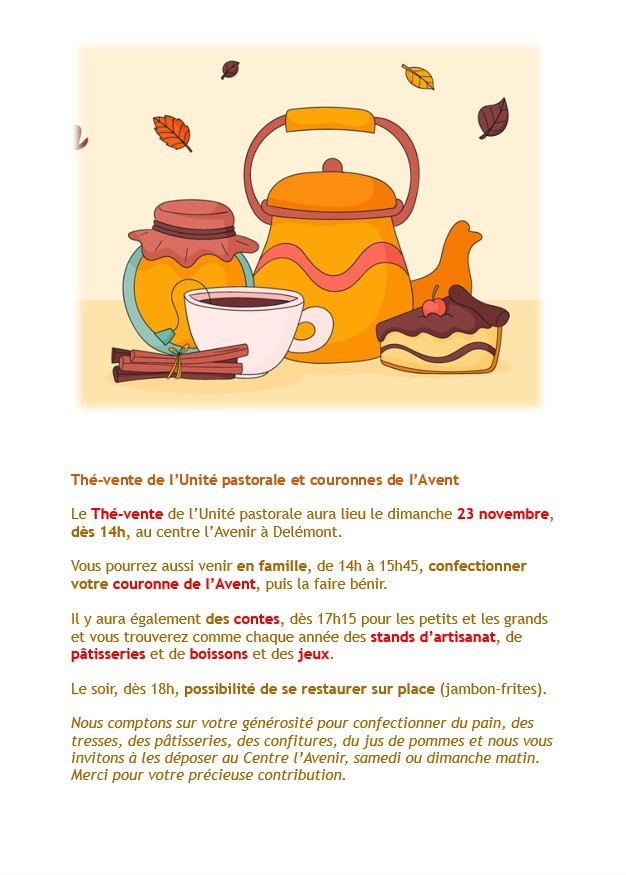 Thé-vente de l'Unité pastorale et couronnes de l'Avent

Le Thé-vente de l'Unité pastorale aura lieu le dimanche 23 novembre, dès 14h, au centre l'Avenir à Delémont.

Vous pourrez aussi venir en famille, de 14h à 15h45, confectionner votre couronne de l'Avent, puis la faire bénir.

Il y aura également des contes, dès 17h15 pour les petits et les grands et vous trouverez comme chaque année des stands d'artisanat, de pâtisseries et de boissons et des jeux.

Le soir, dès 18h, possibilité de se restaurer sur place (jambon-frites).

Nous comptons sur votre générosité pour confectionner du pain, des tresses, des pâtisseries, des confitures, du jus de pommes et nous vous invitons à les déposer au Centre l'Avenir, samedi ou dimanche matin. Merci pour votre précieuse contribution.